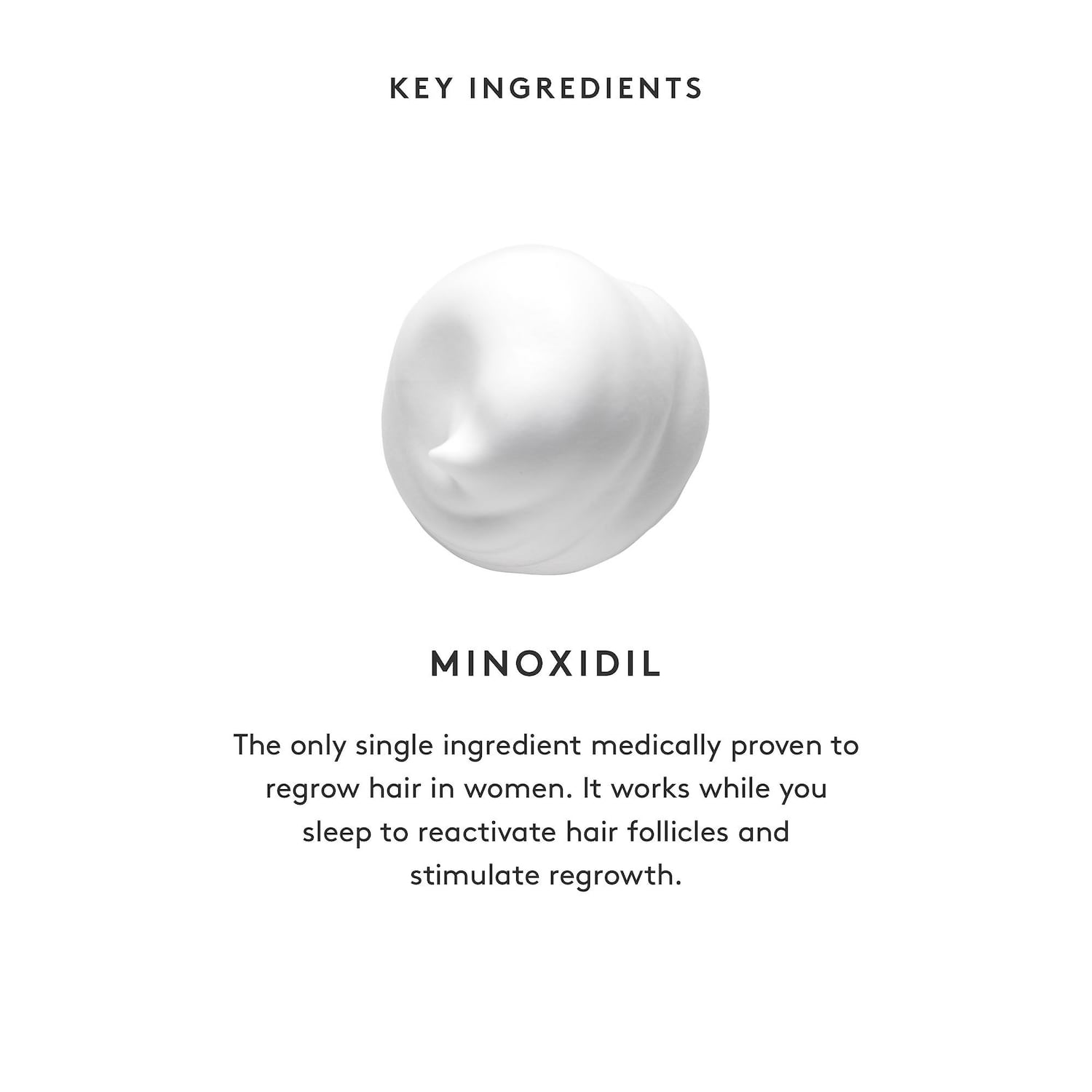 KEY INGREDIENTS

MINOXIDIL

The only single ingredient medically proven to regrow hair in women. It works while you sleep to reactivate hair follicles and stimulate regrowth.